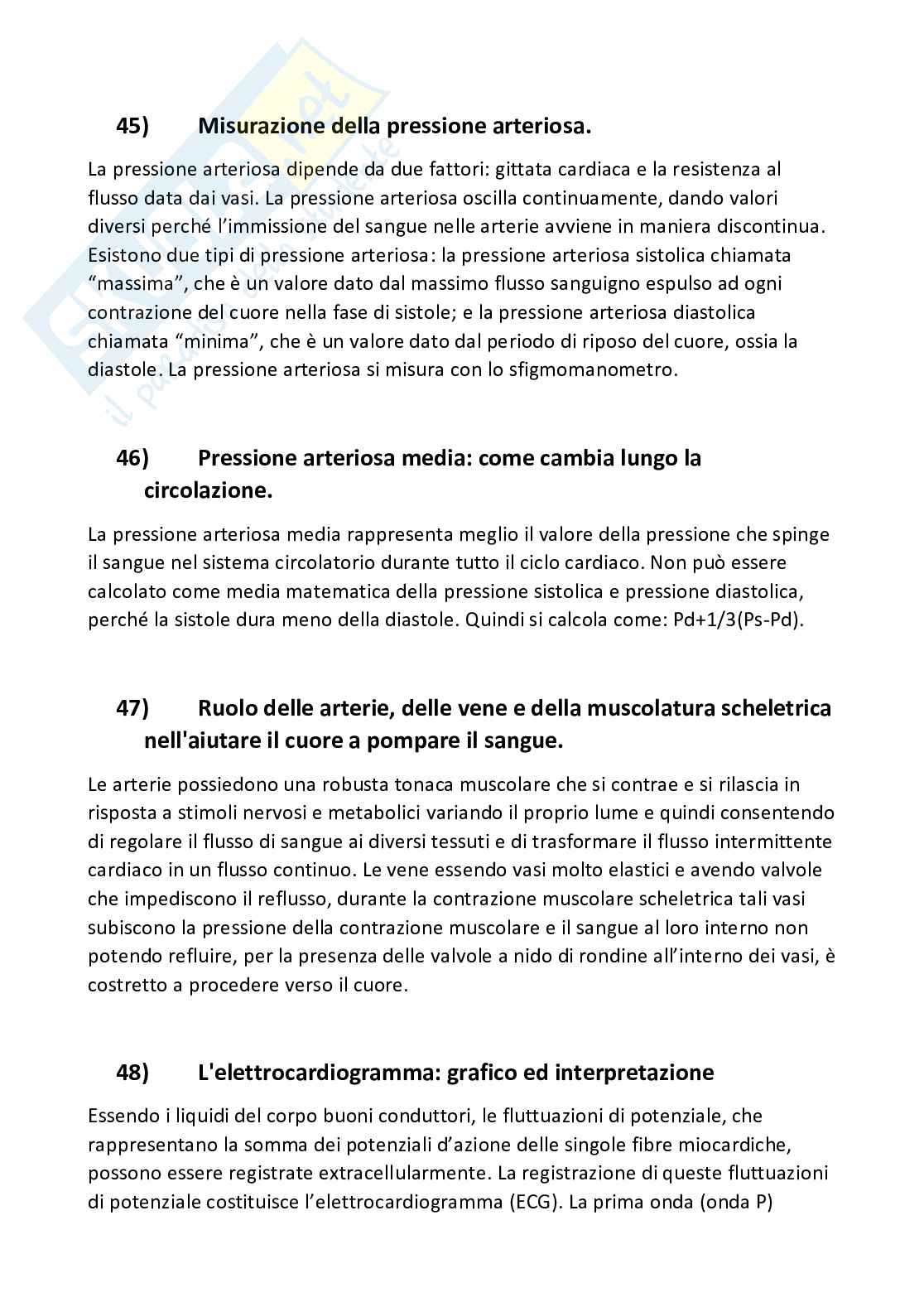 45) Misurazione della pressione arteriosa.

La pressione arteriosa dipende da due fattori: gittata cardiaca e la resistenza al flusso data dai vasi. La pressione arteriosa oscilla continuamente, dando valori diversi perché l'immissione del sangue nelle arterie avviene in maniera discontinua. Esistono due tipi di pressione arteriosa: la pressione arteriosa sistolica chiamata "massima", che è un valore dato dal massimo flusso sanguigno espulso ad ogni contrazione del cuore nella fase di sistole; e la pressione arteriosa diastolica chiamata "minima", che è un valore dato dal periodo di riposo del cuore, ossia la diastole. La pressione arteriosa si misura con lo sfigmomanometro.

46) Pressione arteriosa media: come cambia lungo la circolazione.

La pressione arteriosa media rappresenta meglio il valore della pressione che spinge il sangue nel sistema circolatorio durante tutto il ciclo cardiaco. Non può essere calcolato come media matematica della pressione sistolica e pressione diastolica, perché la sistole dura meno della diastole. Quindi si calcola come: Pd+1/3(Ps-Pd).

47) Ruolo delle arterie, delle vene e della muscolatura scheletrica nell'aiutare il cuore a pompare il sangue.

Le arterie possiedono una robusta tonaca muscolare che si contrae e si rilascia in risposta a stimoli nervosi e metabolici variando il proprio lume e quindi consentendo di regolare il flusso di sangue ai diversi tessuti e di trasformare il flusso intermittente cardiaco in un flusso continuo. Le vene essendo vasi molto elastici e avendo valvole che impediscono il reflusso, durante la contrazione muscolare scheletrica tali vasi subiscono la pressione della contrazione muscolare e il sangue al loro interno non potendo refluire, per la presenza delle valvole a nido di rondine all'interno dei vasi, è costretto a procedere verso il cuore.

48) L'elettrocardiogramma: grafico ed interpretazione

Essendo i liquidi del corpo buoni conduttori, le fluttuazioni di potenziale, che rappresentano la somma dei potenziali d'azione delle singole fibre miocardiche, possono essere registrate extracellularmente. La registrazione di queste fluttuazioni di potenziale costituisce l'elettrocardiogramma (ECG). La prima onda (onda P)